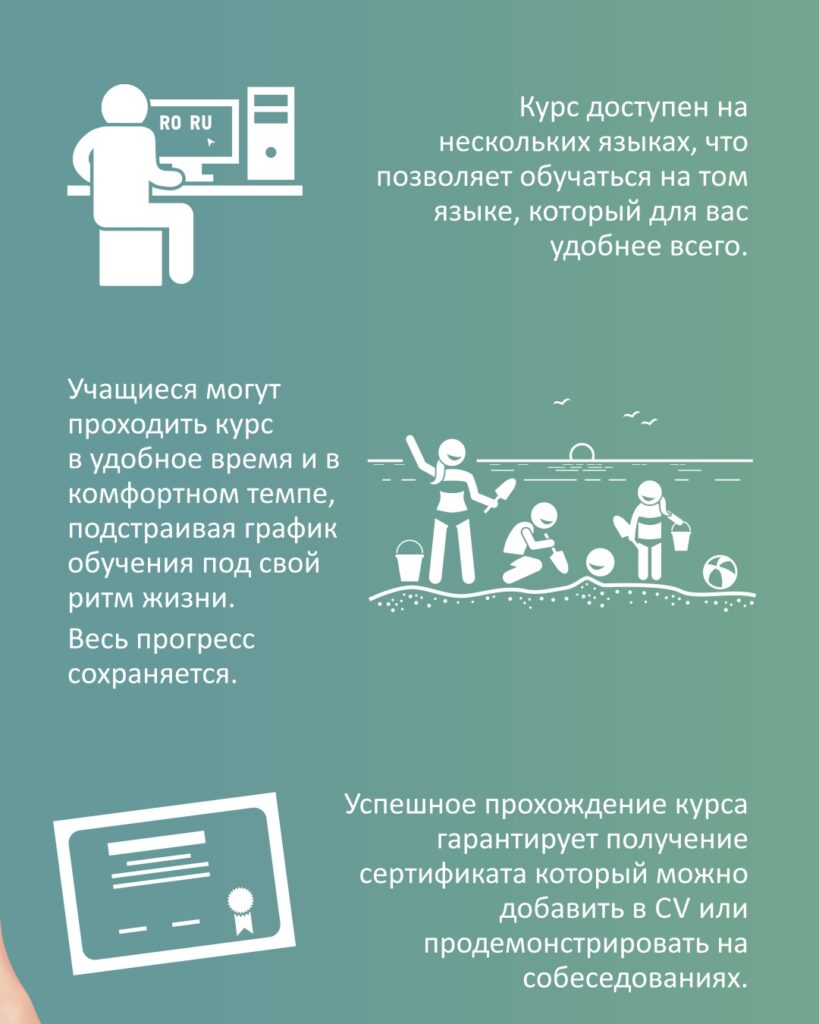 RO RU

Курс доступен на нескольких языках, что позволяет обучаться на том языке, который для вас удобнее всего.

Учащиеся могут проходить курс в удобное время и в комфортном темпе, подстраивая график обучения под свой ритм жизни.

Весь прогресс сохраняется.

Успешное прохождение курса гарантирует получение сертификата который можно добавить в CV или продемонстрировать на собеседованиях.